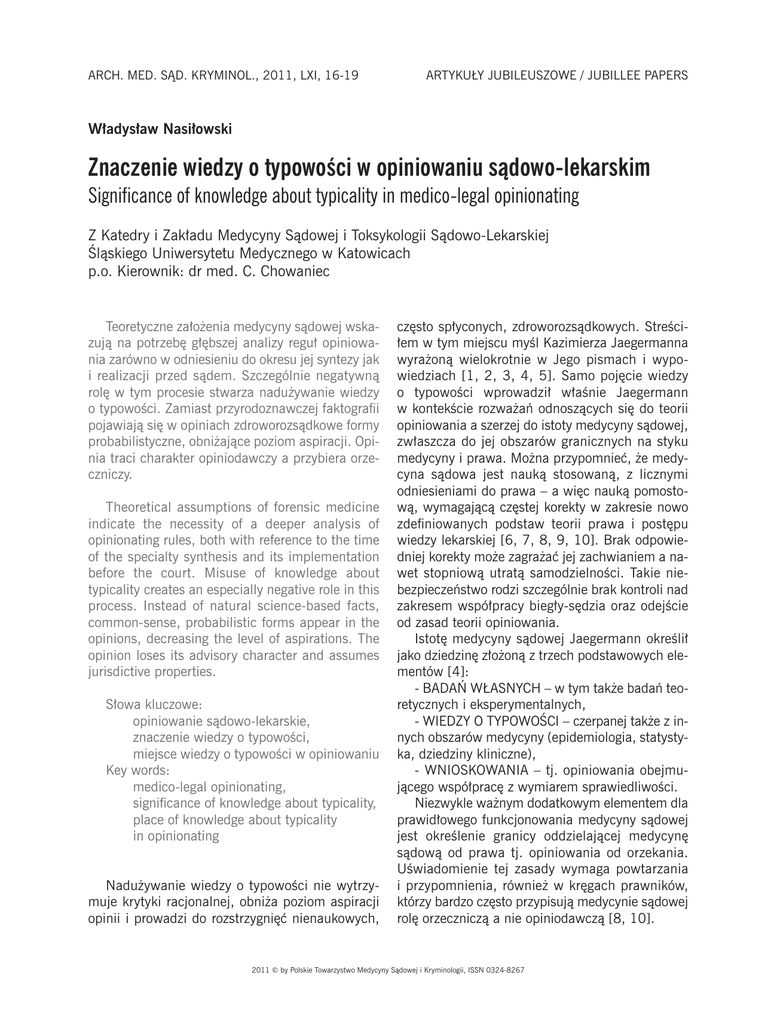 ARCH. MED. SĄD. KRYMINOL., 2011, LXI, 16-19

ARTYKUŁY JUBILEUSZOWE / JUBILLEE PAPERS

Władysław Nasiłowski

Znaczenie wiedzy o typowości w opiniowaniu sądowo-lekarskim
Significance of knowledge about typicality in medico-legal opinionating

Z Katedry i Zakładu Medycyny Sądowej i Toksykologii Sądowo-Lekarskiej
Śląskiego Uniwersytetu Medycznego w Katowicach
p.o. Kierownik: dr med. C. Chowaniec

Teoretyczne założenia medycyny sądowej wskazują na potrzebę głębszej analizy reguł opiniowania zarówno w odniesieniu do okresu jej syntezy jak i realizacji przed sądem. Szczególnie negatywną rolę w tym procesie stwarza nadużywanie wiedzy o typowości. Zamiast przyrodoznawczej faktografii pojawiają się w opiniach zdroworozsądkowe formy probabilistyczne, obniżające poziom aspiracji. Opinia traci charakter opiniodawczy a przybiera orzeczniczy.

Theoretical assumptions of forensic medicine indicate the necessity of a deeper analysis of opinionating rules, both with reference to the time of the specialty synthesis and its implementation before the court. Misuse of knowledge about typicality creates an especially negative role in this process. Instead of natural science-based facts, common-sense, probabilistic forms appear in the opinions, decreasing the level of aspirations. The opinion loses its advisory character and assumes jurisdictive properties.

Słowa kluczowe:
opiniowanie sądowo-lekarskie,
znaczenie wiedzy o typowości,
miejsce wiedzy o typowości w opiniowaniu
Key words:
medico-legal opinionating,
significance of knowledge about typicality,
place of knowledge about typicality
in opinionating

Nadużywanie wiedzy o typowości nie wytrzymuje krytyki racjonalnej, obniża poziom aspiracji opinii i prowadzi do rozstrzygnięć nienaukowych, często spłyconych, zdroworozsądkowych. Streściłem w tym miejscu myśl Kazimierza Jaegermanna wyrażoną wielokrotnie w Jego pismach i wypowiedziach [1, 2, 3, 4, 5]. Samo pojęcie wiedzy o typowości wprowadził właśnie Jaegermann w kontekście rozważań odnoszących się do teorii opiniowania a szerzej do istoty medycyny sądowej, zwłaszcza do jej obszarów granicznych na styku medycyny i prawa. Można przypomnieć, że medycyna sądowa jest nauką stosowaną, z licznymi odniesieniami do prawa – a więc nauką pomostową, wymagającą częstej korekty w zakresie nowo zdefiniowanych podstaw teorii prawa i postępu wiedzy lekarskiej [6, 7, 8, 9, 10]. Brak odpowiedniej korekty może zagrażać jej zachwianiem a nawet stopniową utratą samodzielności. Takie niebezpieczeństwo rodzi szczególnie brak kontroli nad zakresem współpracy biegły-sędzia oraz odejście od zasad teorii opiniowania.

Istotę medycyny sądowej Jaegermann określił jako dziedzinę złożoną z trzech podstawowych elementów [4]:
- BADAŃ WŁASNYCH – w tym także badań teoretycznych i eksperymentalnych,
- WIEDZY O TYPOWOŚCI – czerpanej także z innych obszarów medycyny (epidemiologia, statystyka, dziedziny kliniczne),
- WNIOSKOWANIA – tj. opiniowania obejmującego współpracę z wymiarem sprawiedliwości.

Niezwykle ważnym dodatkowym elementem dla prawidłowego funkcjonowania medycyny sądowej jest określenie granicy oddzielającej medycynę sądową od prawa tj. opiniowania od orzekania. Uświadomienie tej zasady wymaga powtarzania i przypomnienia, również w kręgach prawników, którzy bardzo często przypisują medycynie sądowej rolę orzeczniczą a nie opiniodawczą [8, 10].

2011 © by Polskie Towarzystwo Medycyny Sądowej i Kryminologii, ISSN 0324-8267